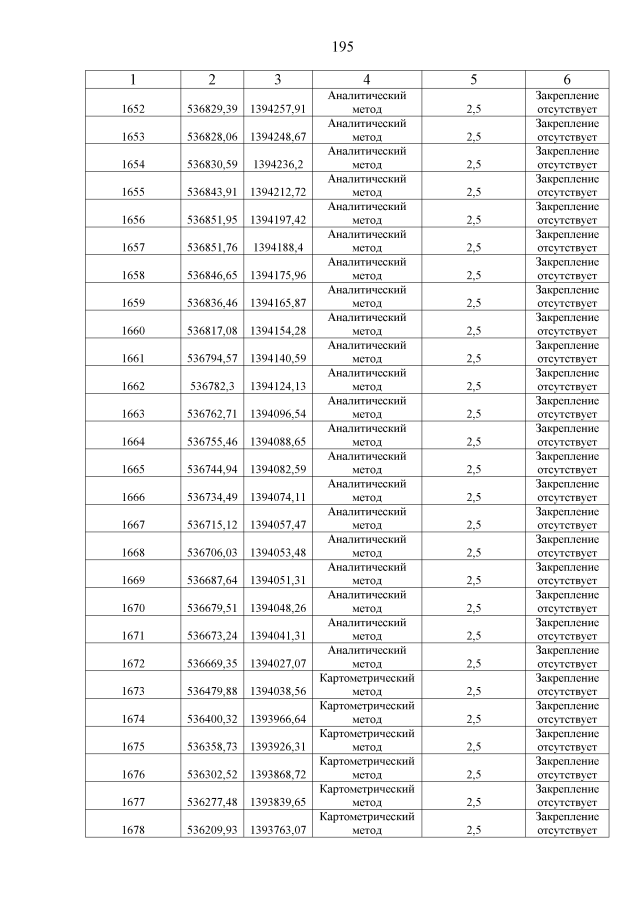 195

| 1 | 2 | 3 | 4 | 5 | 6 |
|---|---|---|---|---|---|
| 1652 | 536829,39 | 1394257,91 | Аналитический метод | 2,5 | Закрепление отсутствует |
| 1653 | 536828,06 | 1394248,67 | Аналитический метод | 2,5 | Закрепление отсутствует |
| 1654 | 536830,59 | 1394236,2 | Аналитический метод | 2,5 | Закрепление отсутствует |
| 1655 | 536843,91 | 1394212,72 | Аналитический метод | 2,5 | Закрепление отсутствует |
| 1656 | 536851,95 | 1394197,42 | Аналитический метод | 2,5 | Закрепление отсутствует |
| 1657 | 536851,76 | 1394188,4 | Аналитический метод | 2,5 | Закрепление отсутствует |
| 1658 | 536846,65 | 1394175,96 | Аналитический метод | 2,5 | Закрепление отсутствует |
| 1659 | 536836,46 | 1394165,87 | Аналитический метод | 2,5 | Закрепление отсутствует |
| 1660 | 536817,08 | 1394154,28 | Аналитический метод | 2,5 | Закрепление отсутствует |
| 1661 | 536794,57 | 1394140,59 | Аналитический метод | 2,5 | Закрепление отсутствует |
| 1662 | 536782,3 | 1394124,13 | Аналитический метод | 2,5 | Закрепление отсутствует |
| 1663 | 536762,71 | 1394096,54 | Аналитический метод | 2,5 | Закрепление отсутствует |
| 1664 | 536755,46 | 1394088,65 | Аналитический метод | 2,5 | Закрепление отсутствует |
| 1665 | 536744,94 | 1394082,59 | Аналитический метод | 2,5 | Закрепление отсутствует |
| 1666 | 536734,49 | 1394074,11 | Аналитический метод | 2,5 | Закрепление отсутствует |
| 1667 | 536715,12 | 1394057,47 | Аналитический метод | 2,5 | Закрепление отсутствует |
| 1668 | 536706,03 | 1394053,48 | Аналитический метод | 2,5 | Закрепление отсутствует |
| 1669 | 536687,64 | 1394051,31 | Аналитический метод | 2,5 | Закрепление отсутствует |
| 1670 | 536679,51 | 1394048,26 | Аналитический метод | 2,5 | Закрепление отсутствует |
| 1671 | 536673,24 | 1394041,31 | Аналитический метод | 2,5 | Закрепление отсутствует |
| 1672 | 536669,35 | 1394027,07 | Аналитический метод | 2,5 | Закрепление отсутствует |
| 1673 | 536479,88 | 1394038,56 | Картометрический метод | 2,5 | Закрепление отсутствует |
| 1674 | 536400,32 | 1393966,64 | Картометрический метод | 2,5 | Закрепление отсутствует |
| 1675 | 536358,73 | 1393926,31 | Картометрический метод | 2,5 | Закрепление отсутствует |
| 1676 | 536302,52 | 1393868,72 | Картометрический метод | 2,5 | Закрепление отсутствует |
| 1677 | 536277,48 | 1393839,65 | Картометрический метод | 2,5 | Закрепление отсутствует |
| 1678 | 536209,93 | 1393763,07 | Картометрический метод | 2,5 | Закрепление отсутствует |